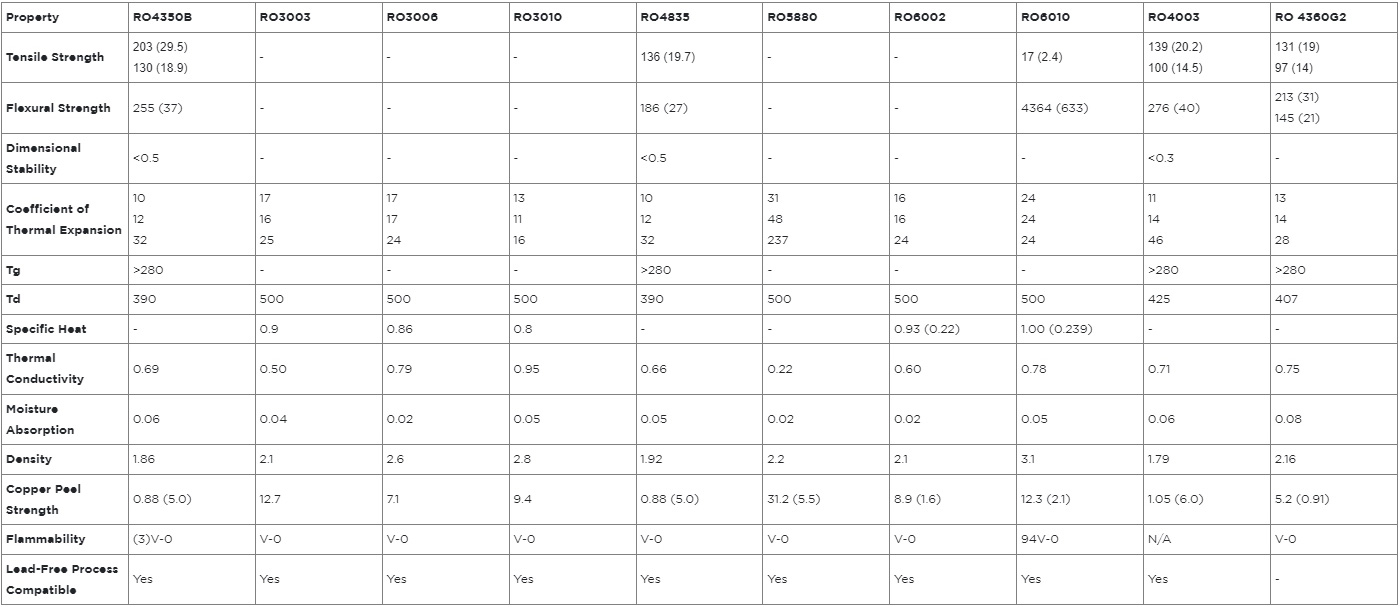 | Property | RO4350B | RO3003 | RO3006 | RO3010 | RO4835 | RO5880 | RO6002 | RO6010 | RO4003 | RO 4360G2 |
|---|---|---|---|---|---|---|---|---|---|---|
| Tensile Strength | 203 (29.5) 130 (18.9) | - | - | - | 136 (19.7) | - | - | 17 (2.4) | 139 (20.2) 100 (14.5) | 131 (19) 97 (14) |
| Flexural Strength | 255 (37) | - | - | - | 186 (27) | - | - | 4364 (633) | 276 (40) | 213 (31) 145 (21) |
| Dimensional Stability | <0.5 | - | - | - | <0.5 | - | - | - | <0.3 | - |
| Coefficient of Thermal Expansion | 10 12 32 | 17 16 25 | 17 17 24 | 13 11 16 | 10 12 32 | 31 48 237 | 16 16 24 | 24 24 24 | 11 14 46 | 13 14 28 |
| Tg | >280 | - | - | - | >280 | - | - | - | >280 | >280 |
| Td | 390 | 500 | 500 | 500 | 390 | 500 | 500 | 500 | 425 | 407 |
| Specific Heat | - | 0.9 | 0.86 | 0.8 | - | - | 0.93 (0.22) | 1.00 (0.239) | - | - |
| Thermal Conductivity | 0.69 | 0.50 | 0.79 | 0.95 | 0.66 | 0.22 | 0.60 | 0.78 | 0.71 | 0.75 |
| Moisture Absorption | 0.06 | 0.04 | 0.02 | 0.05 | 0.05 | 0.02 | 0.02 | 0.05 | 0.06 | 0.08 |
| Density | 1.86 | 2.1 | 2.6 | 2.8 | 1.92 | 2.2 | 2.1 | 3.1 | 1.79 | 2.16 |
| Copper Peel Strength | 0.88 (5.0) | 12.7 | 7.1 | 9.4 | 0.88 (5.0) | 31.2 (5.5) | 8.9 (1.6) | 12.3 (2.1) | 1.05 (6.0) | 5.2 (0.91) |
| Flammability | (3)V-0 | V-0 | V-0 | V-0 | V-0 | V-0 | V-0 | 94V-0 | N/A | V-0 |
| Lead-Free Process Compatible | Yes | Yes | Yes | Yes | Yes | Yes | Yes | Yes | Yes | - |